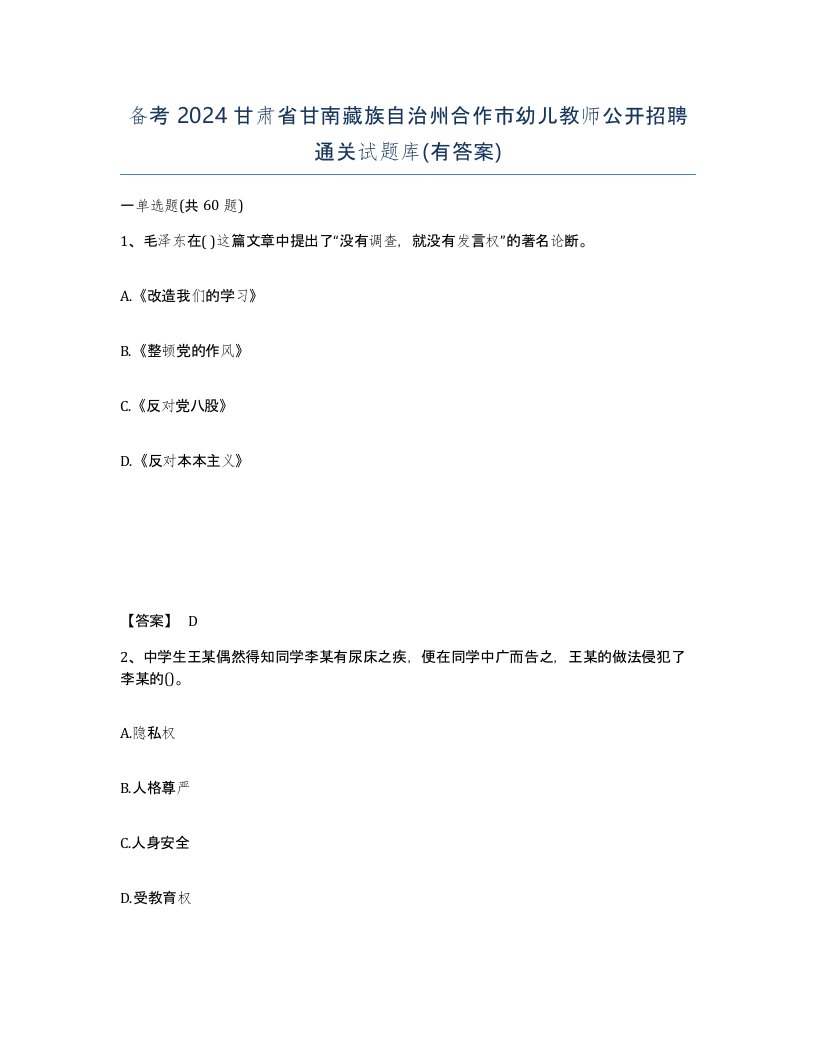 备考 2024 甘肃省甘南藏族自治州合作市幼儿教师公开招聘通关试题库(有答案)

一单选题(共 60 题)

1、毛泽东在( )这篇文章中提出了“没有调查，就没有发言权”的著名论断。

A.《改造我们的学习》

B.《整顿党的作风》

C.《反对党八股》

D.《反对本本主义》

【答案】 D

2、中学生王某偶然得知同学李某有尿床之疾，便在同学中广而告之，王某的做法侵犯了李某的()。

A.隐私权

B.人格尊严

C.人身安全

D.受教育权